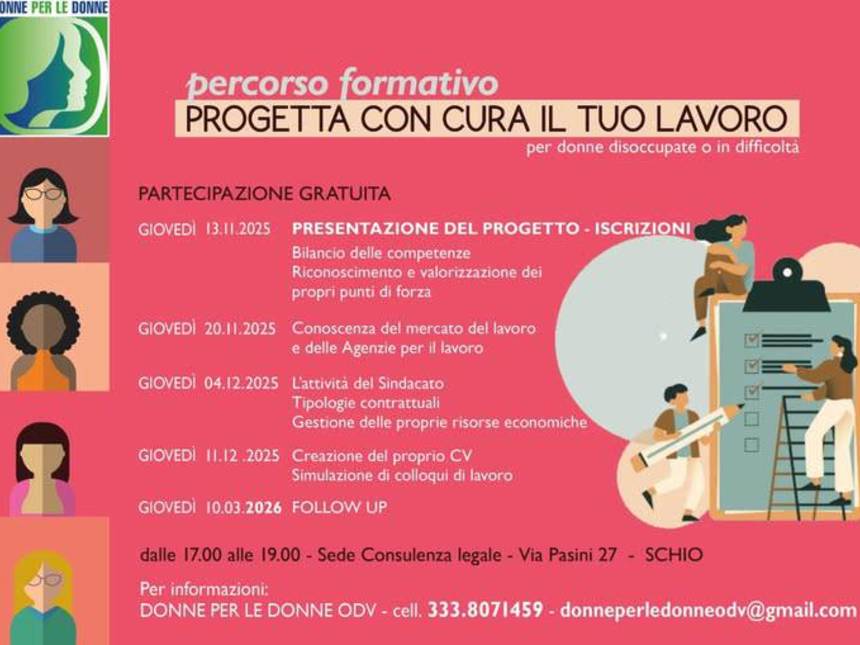 DONNE PER LE DONNE

percorso formativo
PROGETTA CON CURA IL TUO LAVORO
per donne disoccupate o in difficoltà

PARTECIPAZIONE GRATUITA

GIOVEDÌ 13.11.2025 PRESENTAZIONE DEL PROGETTO - ISCRIZIONI
Bilancio delle competenze
Riconoscimento e valorizzazione dei propri punti di forza

GIOVEDÌ 20.11.2025 Conoscenza del mercato del lavoro e delle Agenzie per il lavoro

GIOVEDÌ 04.12.2025 L'attività del Sindacato
Tipologie contrattuali
Gestione delle proprie risorse economiche

GIOVEDÌ 11.12 .2025 Creazione del proprio CV
Simulazione di colloqui di lavoro

GIOVEDÌ 10.03.2026 FOLLOW UP

dalle 17.00 alle 19.00 - Sede Consulenza legale - Via Pasini 27 - SCHIO

Per informazioni:
DONNE PER LE DONNE ODV - cell. 333.8071459 - donneperledonneodv@gmail.com